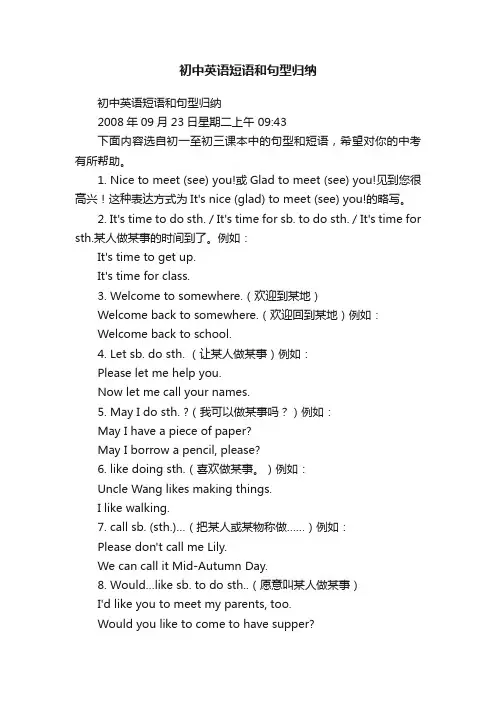 初中英语短语和句型归纳

初中英语短语和句型归纳

2008 年 09 月 23 日星期二上午 09:43

下面内容选自初一至初三课本中的句型和短语，希望对你的中考有所帮助。

1. Nice to meet (see) you!或 Glad to meet (see) you!见到您很高兴！这种表达方式为 It's nice (glad) to meet (see) you!的略写。

2. It's time to do sth. / It's time for sb. to do sth. / It's time for sth.某人做某事的时间到了。例如：

It's time to get up.

It's time for class.

3. Welcome to somewhere.（欢迎到某地）

Welcome back to somewhere.（欢迎回到某地）例如：

Welcome back to school.

4. Let sb. do sth. （让某人做某事）例如：

Please let me help you.

Now let me call your names.

5. May I do sth. ?（我可以做某事吗？）例如：

May I have a piece of paper?

May I borrow a pencil, please?

6. like doing sth.（喜欢做某事。）例如：

Uncle Wang likes making things.

I like walking.

7. call sb. (sth.)...（把某人或某物称做......）例如：

Please don't call me Lily.

We can call it Mid-Autumn Day.

8. Would...like sb. to do sth..（愿意叫某人做某事）

I'd like you to meet my parents, too.

Would you like to come to have supper?